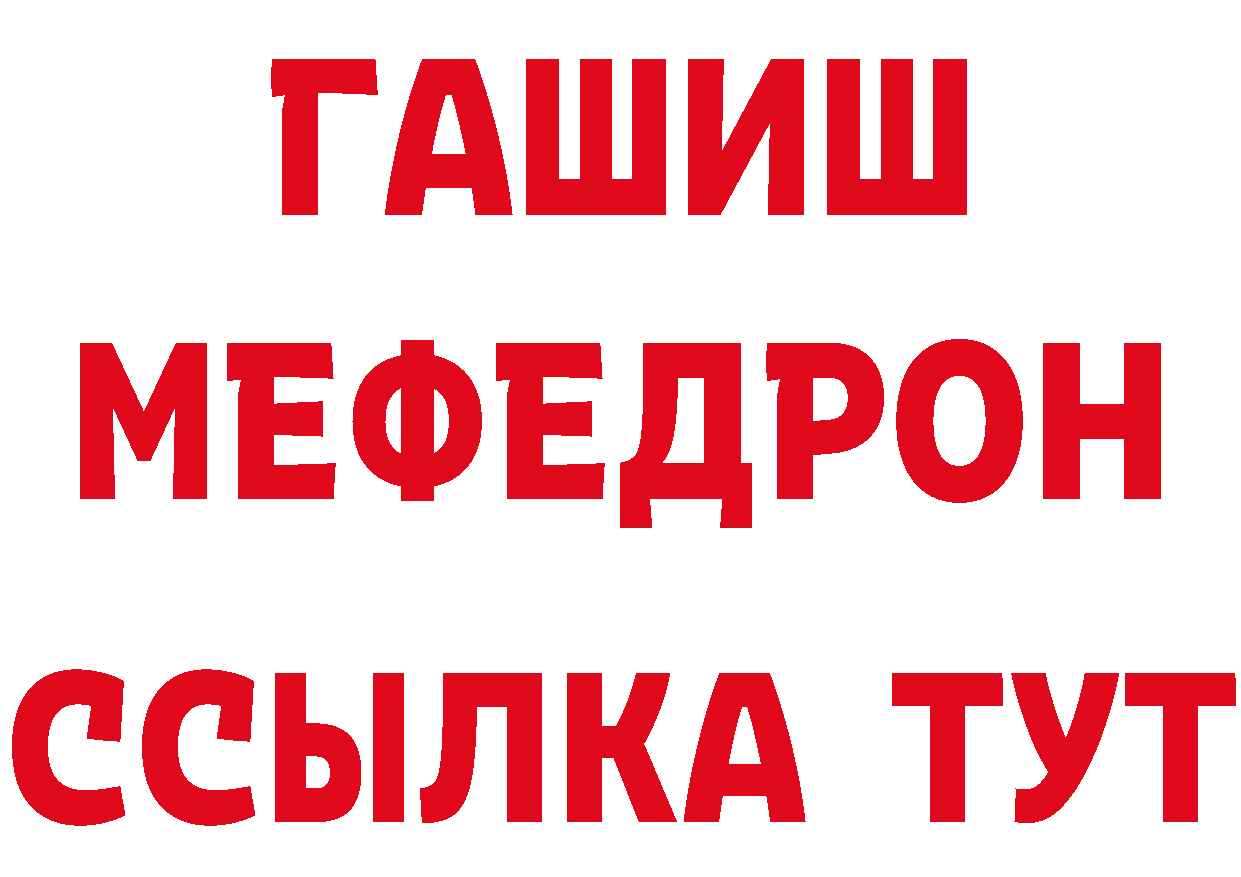 ГАШИШ
МЕФЕДРОН
ССЫЛКА ТУТ